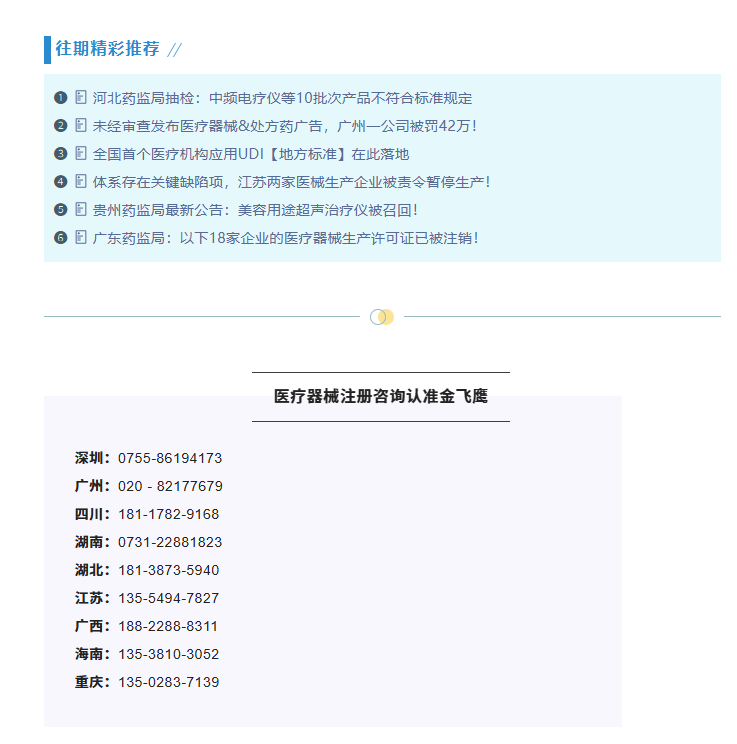 往期精彩推荐 //

❶ 河北药监局抽检：中频电疗仪等10批次产品不符合标准规定
❷ 未经审查发布医疗器械&处方药广告，广州一公司被罚42万！
❸ 全国首个医疗机构应用UDI【地方标准】在此落地
❹ 体系存在关键缺陷项，江苏两家医械生产企业被责令暂停生产！
❺ 贵州药监局最新公告：美容用途超声治疗仪被召回！
❻ 广东药监局：以下18家企业的医疗器械生产许可证已被注销！

医疗器械注册咨询认准金飞鹰

深圳：0755-86194173
广州：020 - 82177679
四川：181-1782-9168
湖南：0731-22881823
湖北：181-3873-5940
江苏：135-5494-7827
广西：188-2288-8311
海南：135-3810-3052
重庆：135-0283-7139